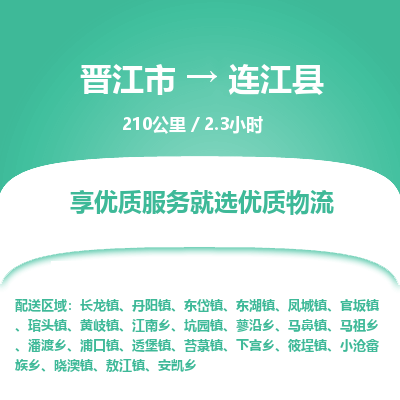 晋江市 → 连江县

210公里 / 2.3小时

享优质服务就选优质物流

配送区域：长龙镇、丹阳镇、东岱镇、东湖镇、凤城镇、官坂镇、琯头镇、黄岐镇、江南乡、坑园镇、蓼沿乡、马鼻镇、马祖乡、潘渡乡、浦口镇、透堡镇、苔菉镇、下宫乡、筱埕镇、小沧畲族乡、晓澳镇、敖江镇、安凯乡